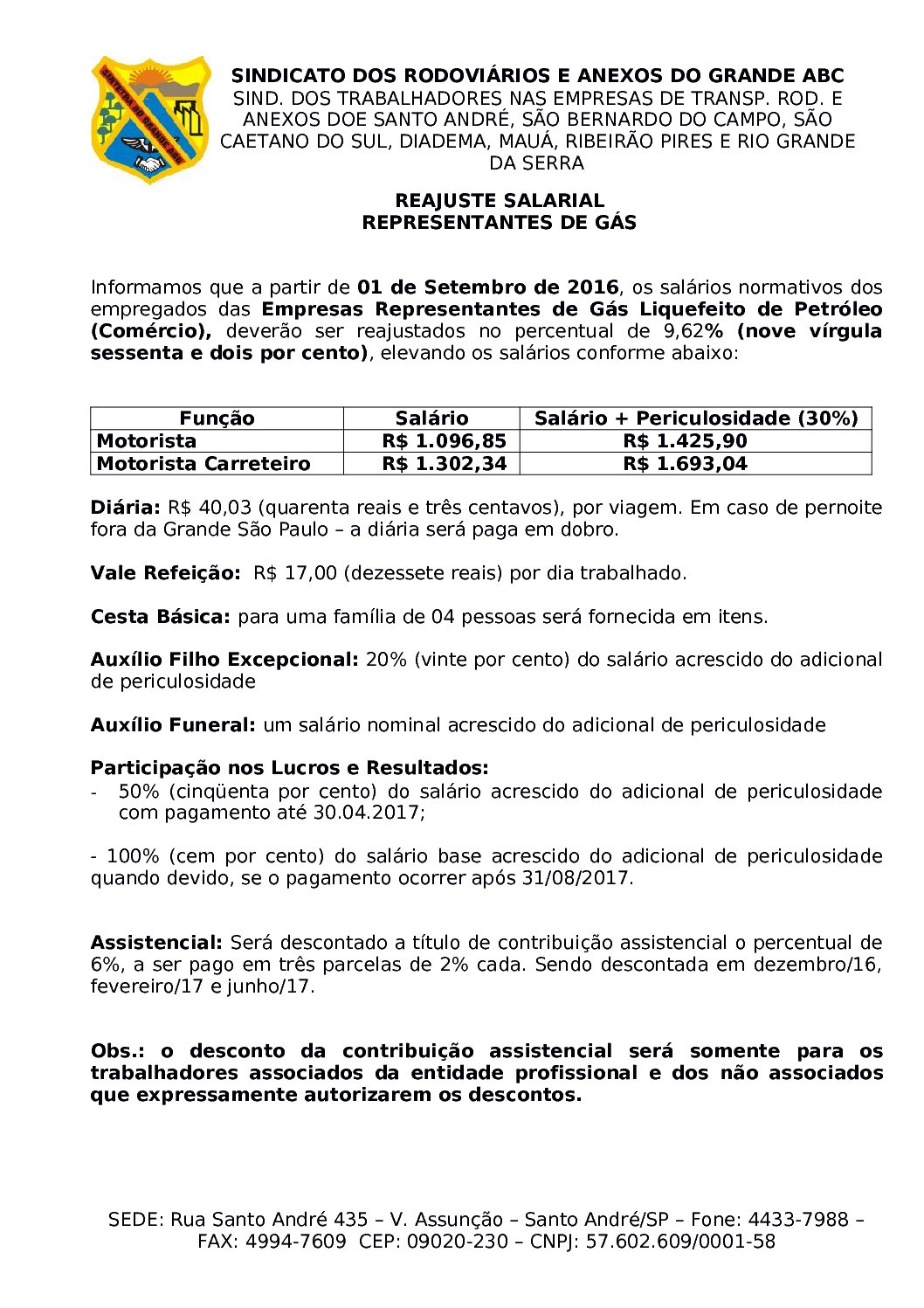 SINDICATO DOS RODOVIÁRIOS E ANEXOS DO GRANDE ABC
SIND. DOS TRABALHADORES NAS EMPRESAS DE TRANSP. ROD. E ANEXOS DOE SANTO ANDRÉ, SÃO BERNARDO DO CAMPO, SÃO CAETANO DO SUL, DIADEMA, MAUÁ, RIBEIRÃO PIRES E RIO GRANDE DA SERRA

REAJUSTE SALARIAL
REPRESENTANTES DE GÁS

Informamos que a partir de 01 de Setembro de 2016, os salários normativos dos empregados das Empresas Representantes de Gás Liquefeito de Petróleo (Comércio), deverão ser reajustados no percentual de 9,62% (nove vírgula sessenta e dois por cento), elevando os salários conforme abaixo:

| Função | Salário | Salário + Periculosidade (30%) |
|---|---|---|
| Motorista | R$ 1.096,85 | R$ 1.425,90 |
| Motorista Carreteiro | R$ 1.302,34 | R$ 1.693,04 |

Diária: R$ 40,03 (quarenta reais e três centavos), por viagem. Em caso de pernoite fora da Grande São Paulo – a diária será paga em dobro.

Vale Refeição: R$ 17,00 (dezessete reais) por dia trabalhado.

Cesta Básica: para uma família de 04 pessoas será fornecida em itens.

Auxílio Filho Excepcional: 20% (vinte por cento) do salário acrescido do adicional de periculosidade

Auxílio Funeral: um salário nominal acrescido do adicional de periculosidade

Participação nos Lucros e Resultados:
- 50% (cinqüenta por cento) do salário acrescido do adicional de periculosidade com pagamento até 30.04.2017;

- 100% (cem por cento) do salário base acrescido do adicional de periculosidade quando devido, se o pagamento ocorrer após 31/08/2017.

Assistencial: Será descontado a título de contribuição assistencial o percentual de 6%, a ser pago em três parcelas de 2% cada. Sendo descontada em dezembro/16, fevereiro/17 e junho/17.

Obs.: o desconto da contribuição assistencial será somente para os trabalhadores associados da entidade profissional e dos não associados que expressamente autorizarem os descontos.

SEDE: Rua Santo André 435 – V. Assunção – Santo André/SP – Fone: 4433-7988 – FAX: 4994-7609 CEP: 09020-230 – CNPJ: 57.602.609/0001-58